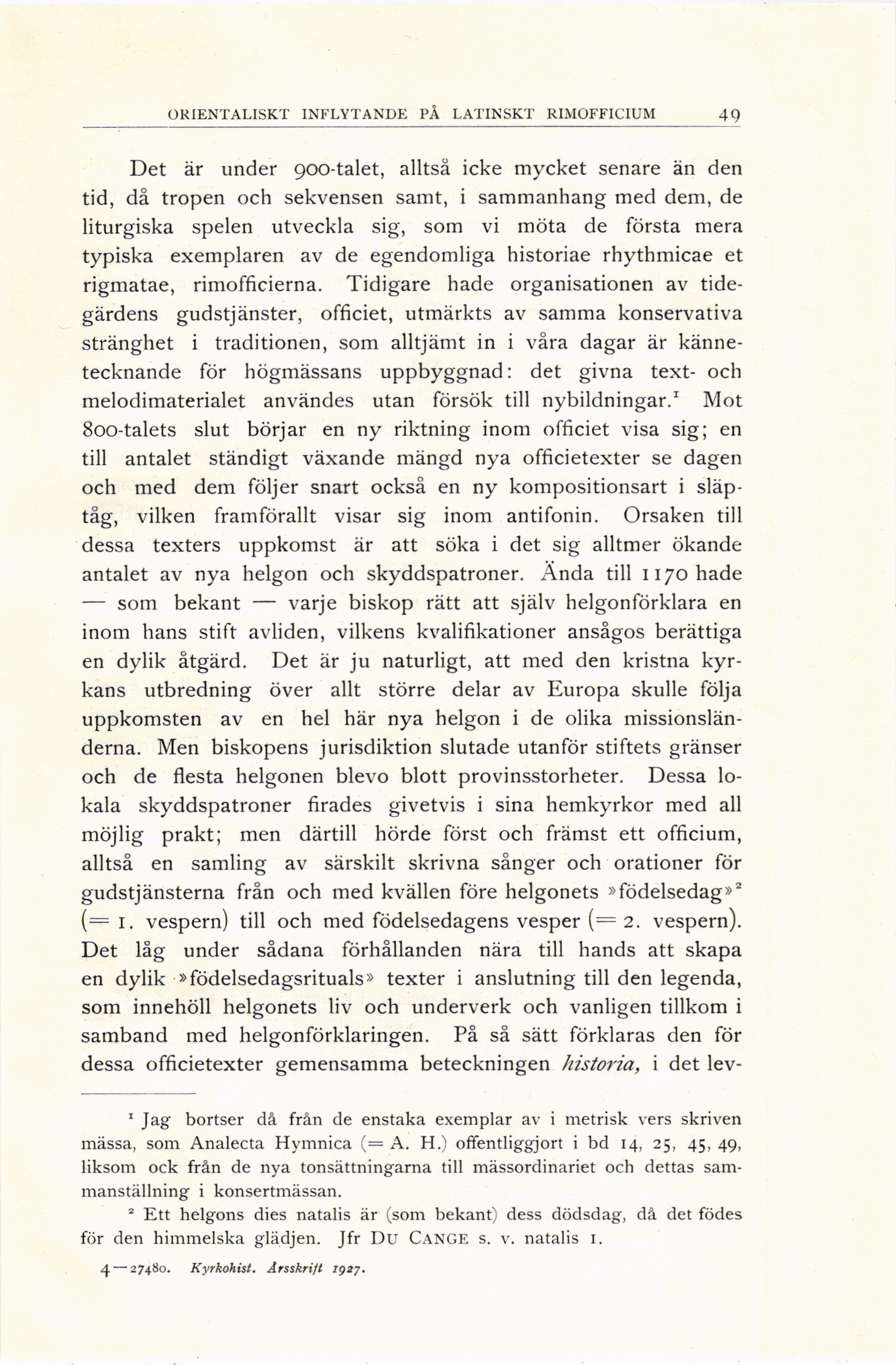 ORIENTALISKT INFLYTANDE PÅ LATINSKT RIMOFFICIUM 49

Det är under 900-talet, alltså icke mycket senare än den tid, då tropen och sekvensen samt, i sammanhang med dem, de liturgiska spelen utveckla sig, som vi möta de första mera typiska exemplaren av de egendomliga historiae rhythmicae et rigmatae, rimofficierna. Tidigare hade organisationen av tidegärdens gudstjänster, officiet, utmärkts av samma konservativa stränghet i traditionen, som alltjämt in i våra dagar är kännetecknande för högmässans uppbyggnad: det givna text- och melodimaterialet användes utan försök till nybildningar.$^1$ Mot 800-talets slut börjar en ny riktning inom officiet visa sig; en till antalet ständigt växande mängd nya officietexter se dagen och med dem följer snart också en ny kompositionsart i släptåg, vilken framförallt visar sig inom antifonin. Orsaken till dessa texters uppkomst är att söka i det sig alltmer ökande antalet av nya helgon och skyddspatroner. Ända till 1170 hade — som bekant — varje biskop rätt att själv helgonförklara en inom hans stift avliden, vilkens kvalifikationer ansågos berättiga en dylik åtgärd. Det är ju naturligt, att med den kristna kyrkans utbredning över allt större delar av Europa skulle följa uppkomsten av en hel här nya helgon i de olika missionsländerna. Men biskopens jurisdiktion slutade utanför stiftets gränser och de flesta helgonen blevo blott provinsstorheter. Dessa lokala skyddspatroner firades givetvis i sina hemkyrkor med all möjlig prakt; men därtill hörde först och främst ett officium, alltså en samling av särskilt skrivna sånger och orationer för gudstjänsterna från och med kvällen före helgonets »födelsedag»$^2$ (= 1. vespern) till och med födelsedagens vesper (= 2. vespern). Det låg under sådana förhållanden nära till hands att skapa en dylik »födelsedagsrituals» texter i anslutning till den legenda, som innehöll helgonets liv och underverk och vanligen tillkom i samband med helgonförklaringen. På så sätt förklaras den för dessa officietexter gemensamma beteckningen historia, i det lev-

$^1$ Jag bortser då från de enstaka exemplar av i metrisk vers skriven mässa, som Analecta Hymnica (= A. H.) offentliggjort i bd 14, 25, 45, 49, liksom ock från de nya tonsättningarna till mässordinariet och dettas sammanställning i konsertmässan.

$^2$ Ett helgons dies natalis är (som bekant) dess dödsdag, då det födes för den himmelska glädjen. Jfr DU CANGE s. v. natalis 1.

4—27480. Kyrkohist. Årsskrift 1927.